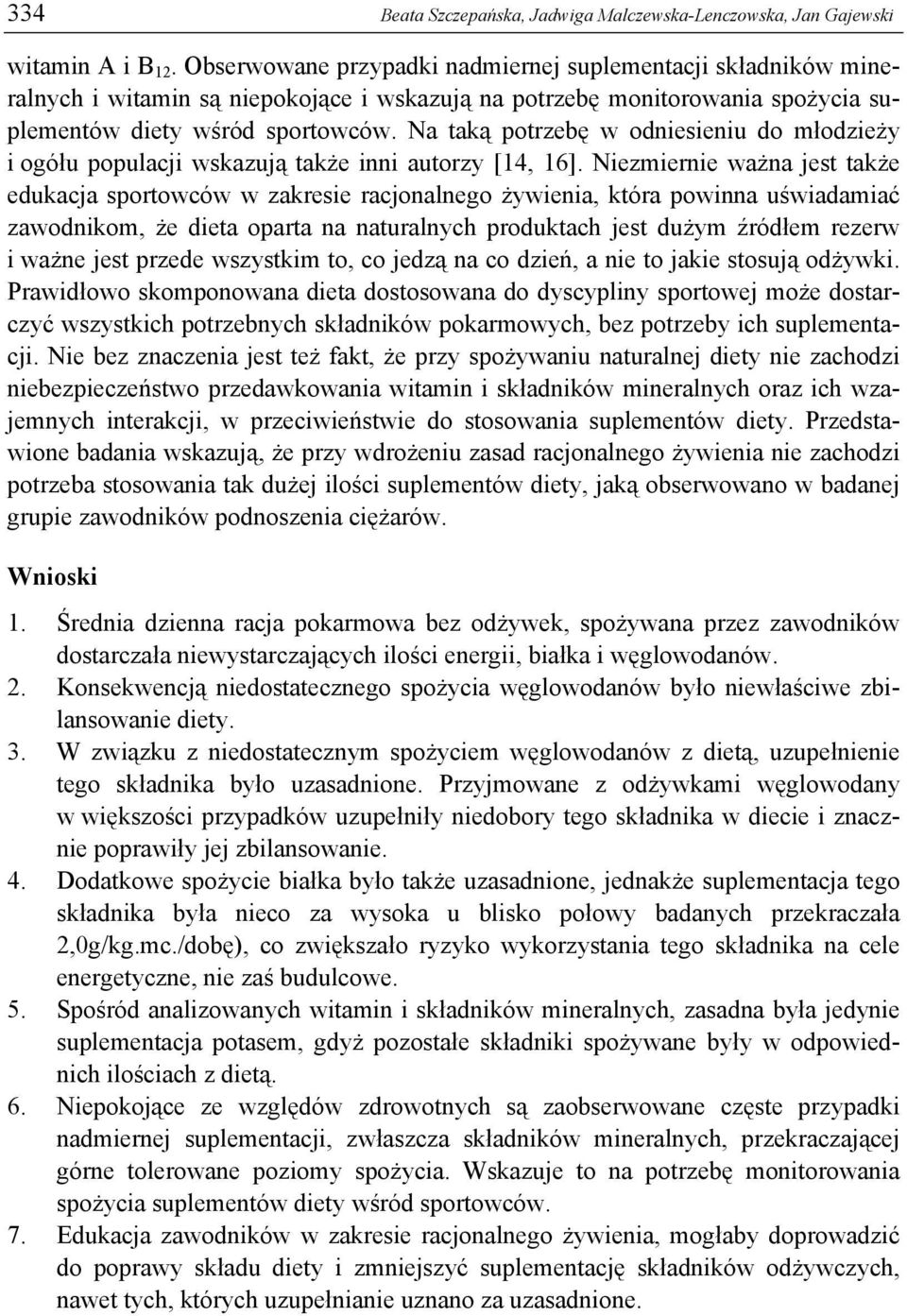 334 Beata Szczepańska, Jadwiga Malczewska-Lenczowska, Jan Gajewski

witamin A i $B_{12}$. Obserwowane przypadki nadmiernej suplementacji składników mineralnych i witamin są niepokojące i wskazują na potrzebę monitorowania spożycia suplementów diety wśród sportowców. Na taką potrzebę w odniesieniu do młodzieży i ogółu populacji wskazują także inni autorzy [14, 16]. Niezmiernie ważna jest także edukacja sportowców w zakresie racjonalnego żywienia, która powinna uświadamiać zawodnikom, że dieta oparta na naturalnych produktach jest dużym źródłem rezerw i ważne jest przede wszystkim to, co jedzą na co dzień, a nie to jakie stosują odżywki. Prawidłowo skomponowana dieta dostosowana do dyscypliny sportowej może dostarczyć wszystkich potrzebnych składników pokarmowych, bez potrzeby ich suplementacji. Nie bez znaczenia jest też fakt, że przy spożywaniu naturalnej diety nie zachodzi niebezpieczeństwo przedawkowania witamin i składników mineralnych oraz ich wzajemnych interakcji, w przeciwieństwie do stosowania suplementów diety. Przedstawione badania wskazują, że przy wdrożeniu zasad racjonalnego żywienia nie zachodzi potrzeba stosowania tak dużej ilości suplementów diety, jaką obserwowano w badanej grupie zawodników podnoszenia ciężarów.

Wnioski

1. Średnia dzienna racja pokarmowa bez odżywek, spożywana przez zawodników dostarczała niewystarczających ilości energii, białka i węglowodanów.
2. Konsekwencją niedostatecznego spożycia węglowodanów było niewłaściwe zbilansowanie diety.
3. W związku z niedostatecznym spożyciem węglowodanów z dietą, uzupełnienie tego składnika było uzasadnione. Przyjmowane z odżywkami węglowodany w większości przypadków uzupełniły niedobory tego składnika w diecie i znacznie poprawiły jej zbilansowanie.
4. Dodatkowe spożycie białka było także uzasadnione, jednakże suplementacja tego składnika była nieco za wysoka u blisko połowy badanych przekraczała 2,0g/kg.mc./dobę), co zwiększało ryzyko wykorzystania tego składnika na cele energetyczne, nie zaś budulcowe.
5. Spośród analizowanych witamin i składników mineralnych, zasadna była jedynie suplementacja potasem, gdyż pozostałe składniki spożywane były w odpowiednich ilościach z dietą.
6. Niepokojące ze względów zdrowotnych są zaobserwowane częste przypadki nadmiernej suplementacji, zwłaszcza składników mineralnych, przekraczającej górne tolerowane poziomy spożycia. Wskazuje to na potrzebę monitorowania spożycia suplementów diety wśród sportowców.
7. Edukacja zawodników w zakresie racjonalnego żywienia, mogłaby doprowadzić do poprawy składu diety i zmniejszyć suplementację składników odżywczych, nawet tych, których uzupełnianie uznano za uzasadnione.